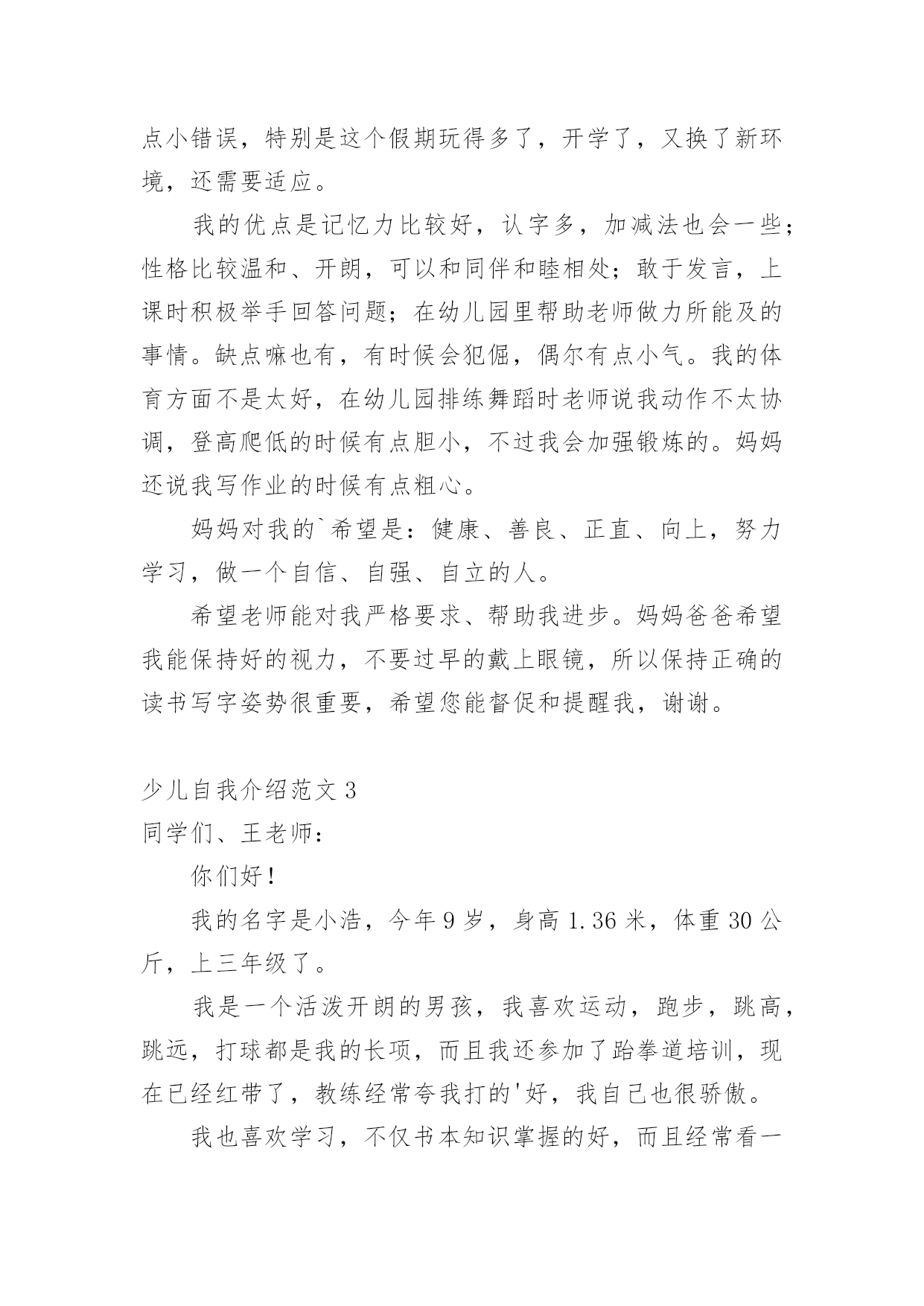 点小错误，特别是这个假期玩得多了，开学了，又换了新环境，还需要适应。

我的优点是记忆力比较好，认字多，加减法也会一些；性格比较温和、开朗，可以和同伴和睦相处；敢于发言，上课时积极举手回答问题；在幼儿园里帮助老师做力所能及的事情。缺点嘛也有，有时候会犯倔，偶尔有点小气。我的体育方面不是太好，在幼儿园排练舞蹈时老师说我动作不太协调，登高爬低的时候有点胆小，不过我会加强锻炼的。妈妈还说我写作业的时候有点粗心。

妈妈对我的`希望是：健康、善良、正直、向上，努力学习，做一个自信、自强、自立的人。

希望老师能对我严格要求、帮助我进步。妈妈爸爸希望我能保持好的视力，不要过早的戴上眼镜，所以保持正确的读书写字姿势很重要，希望您能督促和提醒我，谢谢。

少儿自我介绍范文 3
同学们、王老师：

你们好！

我的名字是小浩，今年 9 岁，身高 1.36 米，体重 30 公斤，上三年级了。

我是一个活泼开朗的男孩，我喜欢运动，跑步，跳高，跳远，打球都是我的长项，而且我还参加了跆拳道培训，现在已经红带了，教练经常夸我打的'好，我自己也很骄傲。

我也喜欢学习，不仅书本知识掌握的好，而且经常看一